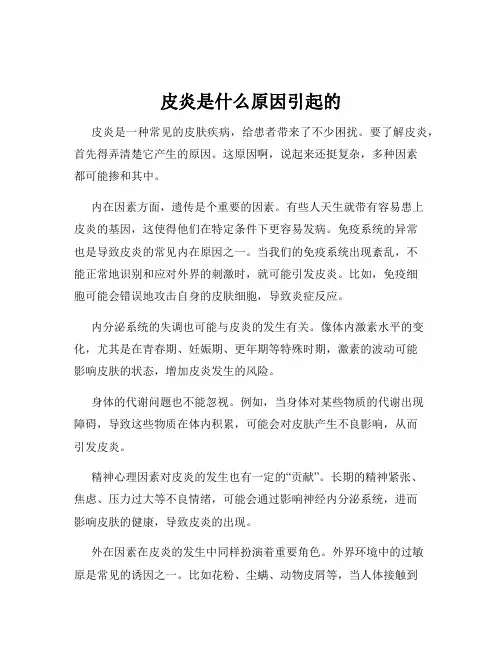 皮炎是什么原因引起的

皮炎是一种常见的皮肤疾病，给患者带来了不少困扰。要了解皮炎，首先得弄清楚它产生的原因。这原因啊，说起来还挺复杂，多种因素都可能掺和其中。

内在因素方面，遗传是个重要的因素。有些人天生就带有容易患上皮炎的基因，这使得他们在特定条件下更容易发病。免疫系统的异常也是导致皮炎的常见内在原因之一。当我们的免疫系统出现紊乱，不能正常地识别和应对外界的刺激时，就可能引发皮炎。比如，免疫细胞可能会错误地攻击自身的皮肤细胞，导致炎症反应。

内分泌系统的失调也可能与皮炎的发生有关。像体内激素水平的变化，尤其是在青春期、妊娠期、更年期等特殊时期，激素的波动可能影响皮肤的状态，增加皮炎发生的风险。

身体的代谢问题也不能忽视。例如，当身体对某些物质的代谢出现障碍，导致这些物质在体内积累，可能会对皮肤产生不良影响，从而引发皮炎。

精神心理因素对皮炎的发生也有一定的“贡献”。长期的精神紧张、焦虑、压力过大等不良情绪，可能会通过影响神经内分泌系统，进而影响皮肤的健康，导致皮炎的出现。

外在因素在皮炎的发生中同样扮演着重要角色。外界环境中的过敏原是常见的诱因之一。比如花粉、尘螨、动物皮屑等，当人体接触到